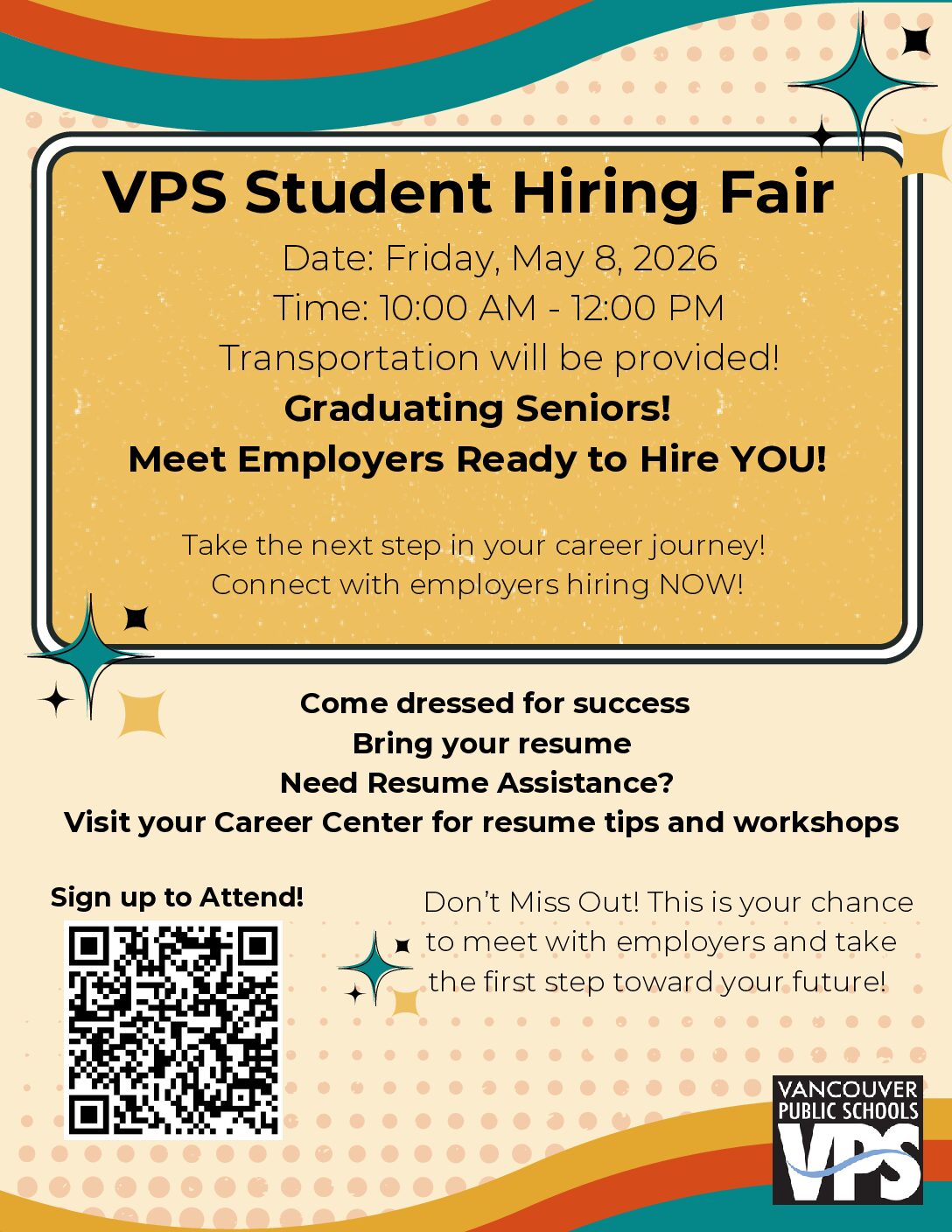 VPS Student Hiring Fair

Date: Friday, May 8, 2026

Time: 10:00 AM - 12:00 PM

Transportation will be provided!

Graduating Seniors!

Meet Employers Ready to Hire YOU!

Take the next step in your career journey!
Connect with employers hiring NOW!

Come dressed for success

Bring your resume

Need Resume Assistance?

Visit your Career Center for resume tips and workshops

Sign up to Attend!

Don't Miss Out! This is your chance to meet with employers and take the first step toward your future!

VANCOUVER
PUBLIC SCHOOLS
VPS